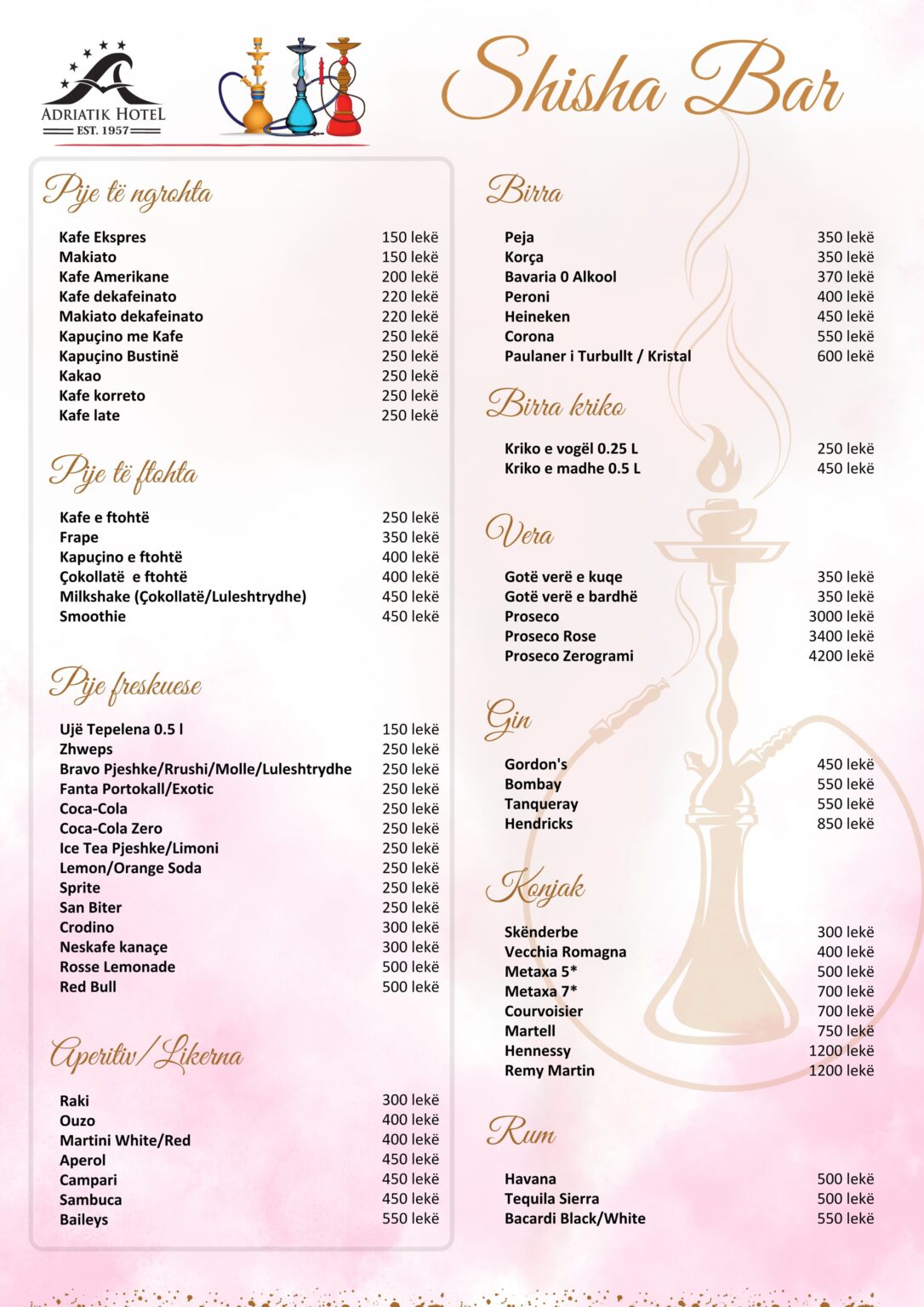 ADRIATIK HOTEL
EST. 1957

Shisha Bar

Pije të ngrohta

Kafe Ekspres 150 lekë
Makiato 150 lekë
Kafe Amerikane 200 lekë
Kafe dekafeinato 220 lekë
Makiato dekafeinato 220 lekë
Kapuçino me Kafe 250 lekë
Kapuçino Bustinë 250 lekë
Kakao 250 lekë
Kafe korreto 250 lekë
Kafe late 250 lekë

Pije të ftohta

Kafe e ftohtë 250 lekë
Frape 350 lekë
Kapuçino e ftohtë 400 lekë
Çokollatë e ftohtë 400 lekë
Milkshake (Çokollatë/Luleshtrydhe) 450 lekë
Smoothie 450 lekë

Pije freskuese

Ujë Tepelena 0.5 l 150 lekë
Zhweps 250 lekë
Bravo Pjeshke/Rrushi/Molle/Luleshtrydhe 250 lekë
Fanta Portokall/Exotic 250 lekë
Coca-Cola 250 lekë
Coca-Cola Zero 250 lekë
Ice Tea Pjeshke/Limoni 250 lekë
Lemon/Orange Soda 250 lekë
Sprite 250 lekë
San Biter 250 lekë
Crodino 300 lekë
Neskafe kanaçe 300 lekë
Rosse Lemonade 500 lekë
Red Bull 500 lekë

Aperitiv/Likerna

Raki 300 lekë
Ouzo 400 lekë
Martini White/Red 400 lekë
Aperol 450 lekë
Campari 450 lekë
Sambuca 450 lekë
Baileys 550 lekë

Birra

Peja 350 lekë
Korça 350 lekë
Bavaria 0 Alkool 370 lekë
Peroni 400 lekë
Heineken 450 lekë
Corona 550 lekë
Paulaner i Turbullt / Kristal 600 lekë

Birra kriko

Kriko e vogël 0.25 L 250 lekë
Kriko e madhe 0.5 L 450 lekë

Vera

Gotë verë e kuqe 350 lekë
Gotë verë e bardhë 350 lekë
Proseco 3000 lekë
Proseco Rose 3400 lekë
Proseco Zerogrami 4200 lekë

Gin

Gordon's 450 lekë
Bombay 550 lekë
Tanqueray 550 lekë
Hendricks 850 lekë

Konjak

Skënderbe 300 lekë
Vecchia Romagna 400 lekë
Metaxa 5* 500 lekë
Metaxa 7* 700 lekë
Courvoisier 700 lekë
Martell 750 lekë
Hennessy 1200 lekë
Remy Martin 1200 lekë

Rum

Havana 500 lekë
Tequila Sierra 500 lekë
Bacardi Black/White 550 lekë